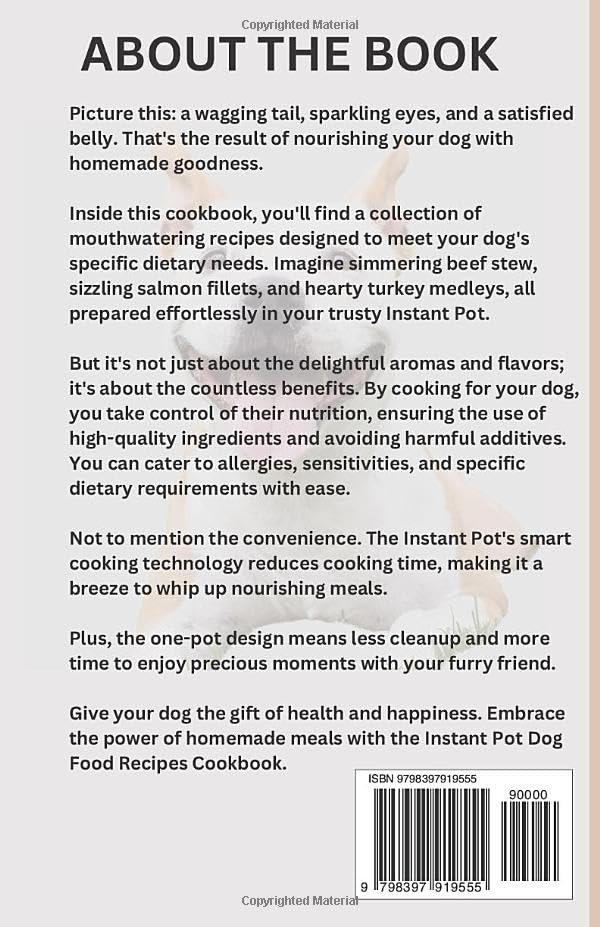 Copyrighted Material

ABOUT THE BOOK

Picture this: a wagging tail, sparkling eyes, and a satisfied belly. That's the result of nourishing your dog with homemade goodness.

Inside this cookbook, you'll find a collection of mouthwatering recipes designed to meet your dog's specific dietary needs. Imagine simmering beef stew, sizzling salmon fillets, and hearty turkey medleys, all prepared effortlessly in your trusty Instant Pot.

But it's not just about the delightful aromas and flavors; it's about the countless benefits. By cooking for your dog, you take control of their nutrition, ensuring the use of high-quality ingredients and avoiding harmful additives. You can cater to allergies, sensitivities, and specific dietary requirements with ease.

Not to mention the convenience. The Instant Pot's smart cooking technology reduces cooking time, making it a breeze to whip up nourishing meals.

Plus, the one-pot design means less cleanup and more time to enjoy precious moments with your furry friend.

Give your dog the gift of health and happiness. Embrace the power of homemade meals with the Instant Pot Dog Food Recipes Cookbook.

ISBN 9798397919555

90000

9 798397 919555

Copyrighted Material